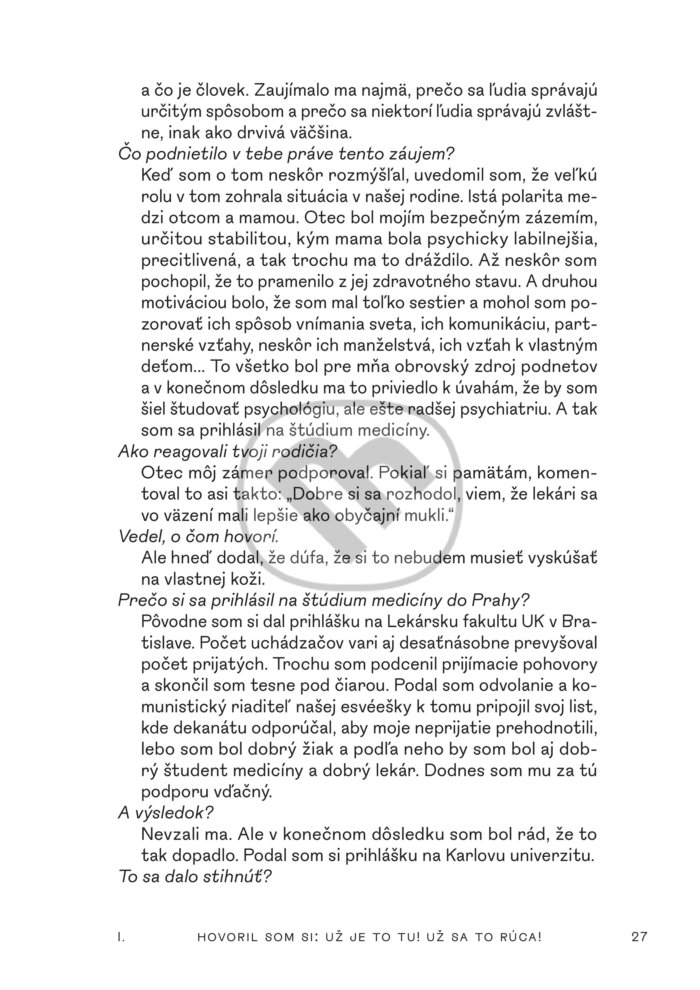 a čo je človek. Zaujímalo ma najmä, prečo sa ľudia správajú určitým spôsobom a prečo sa niektorí ľudia správajú zvláštne, inak ako drvivá väčšina.

Čo podnietilo v tebe práve tento záujem?

Keď som o tom neskôr rozmýšľal, uvedomil som, že veľkú rolu v tom zohrala situácia v našej rodine. Istá polarita medzi otcom a mamou. Otec bol mojím bezpečným zázemím, určitou stabilitou, kým mama bola psychicky labilnejšia, precitlivená, a tak trochu ma to dráždilo. Až neskôr som pochopil, že to pramenilo z jej zdravotného stavu. A druhou motiváciou bolo, že som mal toľko sestier a mohol som pozorovať ich spôsob vnímania sveta, ich komunikáciu, partnerské vzťahy, neskôr ich manželstvá, ich vzťah k vlastným deťom... To všetko bol pre mňa obrovský zdroj podnetov a v konečnom dôsledku ma to priviedlo k úvahám, že by som šiel študovať psychológiu, ale ešte radšej psychiatriu. A tak som sa prihlásil na štúdium medicíny.

Ako reagovali tvoji rodičia?

Otec môj zámer podporoval. Pokiaľ si pamätám, komentoval to asi takto: „Dobre si sa rozhodol, viem, že lekári sa vo väzení mali lepšie ako obyčajní mukli."

Vedel, o čom hovorí.

Ale hneď dodal, že dúfa, že si to nebudem musieť vyskúšať na vlastnej koži.

Prečo si sa prihlásil na štúdium medicíny do Prahy?

Pôvodne som si dal prihlášku na Lekársku fakultu UK v Bratislave. Počet uchádzačov vari aj desaťnásobne prevyšoval počet prijatých. Trochu som podcenil prijímacie pohovory a skončil som tesne pod čiarou. Podal som odvolanie a komunistický riaditeľ našej esvéešky k tomu pripojil svoj list, kde dekanátu odporúčal, aby moje neprijatie prehodnotili, lebo som bol dobrý žiak a podľa neho by som bol aj dobrý študent medicíny a dobrý lekár. Dodnes som mu za tú podporu vďačný.

A výsledok?

Nevzali ma. Ale v konečnom dôsledku som bol rád, že to tak dopadlo. Podal som si prihlášku na Karlovu univerzitu.

To sa dalo stihnúť?

I. HOVORIL SOM SI: UŽ JE TO TU! UŽ SA TO RÚCA! 27